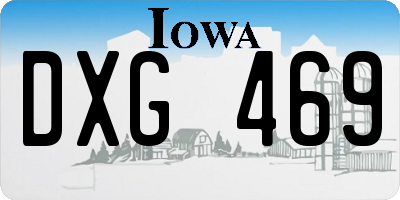 IOWA

DXG 469